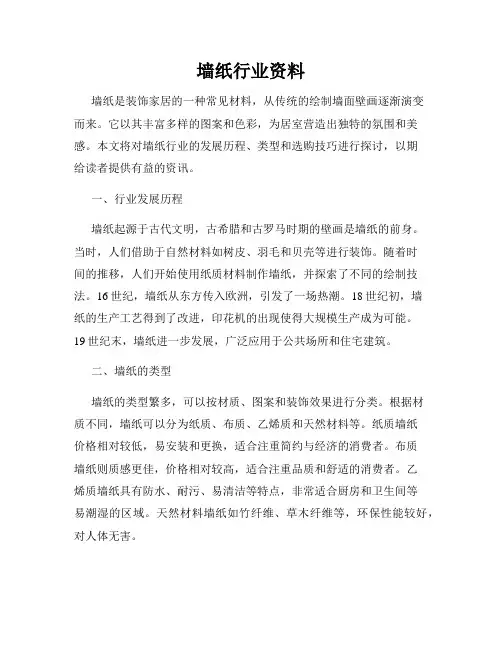 墙纸行业资料

墙纸是装饰家居的一种常见材料，从传统的绘制墙面壁画逐渐演变而来。它以其丰富多样的图案和色彩，为居室营造出独特的氛围和美感。本文将对墙纸行业的发展历程、类型和选购技巧进行探讨，以期给读者提供有益的资讯。

一、行业发展历程

墙纸起源于古代文明，古希腊和古罗马时期的壁画是墙纸的前身。当时，人们借助于自然材料如树皮、羽毛和贝壳等进行装饰。随着时间的推移，人们开始使用纸质材料制作墙纸，并探索了不同的绘制技法。16世纪，墙纸从东方传入欧洲，引发了一场热潮。18世纪初，墙纸的生产工艺得到了改进，印花机的出现使得大规模生产成为可能。19世纪末，墙纸进一步发展，广泛应用于公共场所和住宅建筑。

二、墙纸的类型

墙纸的类型繁多，可以按材质、图案和装饰效果进行分类。根据材质不同，墙纸可以分为纸质、布质、乙烯质和天然材料等。纸质墙纸价格相对较低，易安装和更换，适合注重简约与经济的消费者。布质墙纸则质感更佳，价格相对较高，适合注重品质和舒适的消费者。乙烯质墙纸具有防水、耐污、易清洁等特点，非常适合厨房和卫生间等易潮湿的区域。天然材料墙纸如竹纤维、草木纤维等，环保性能较好，对人体无害。